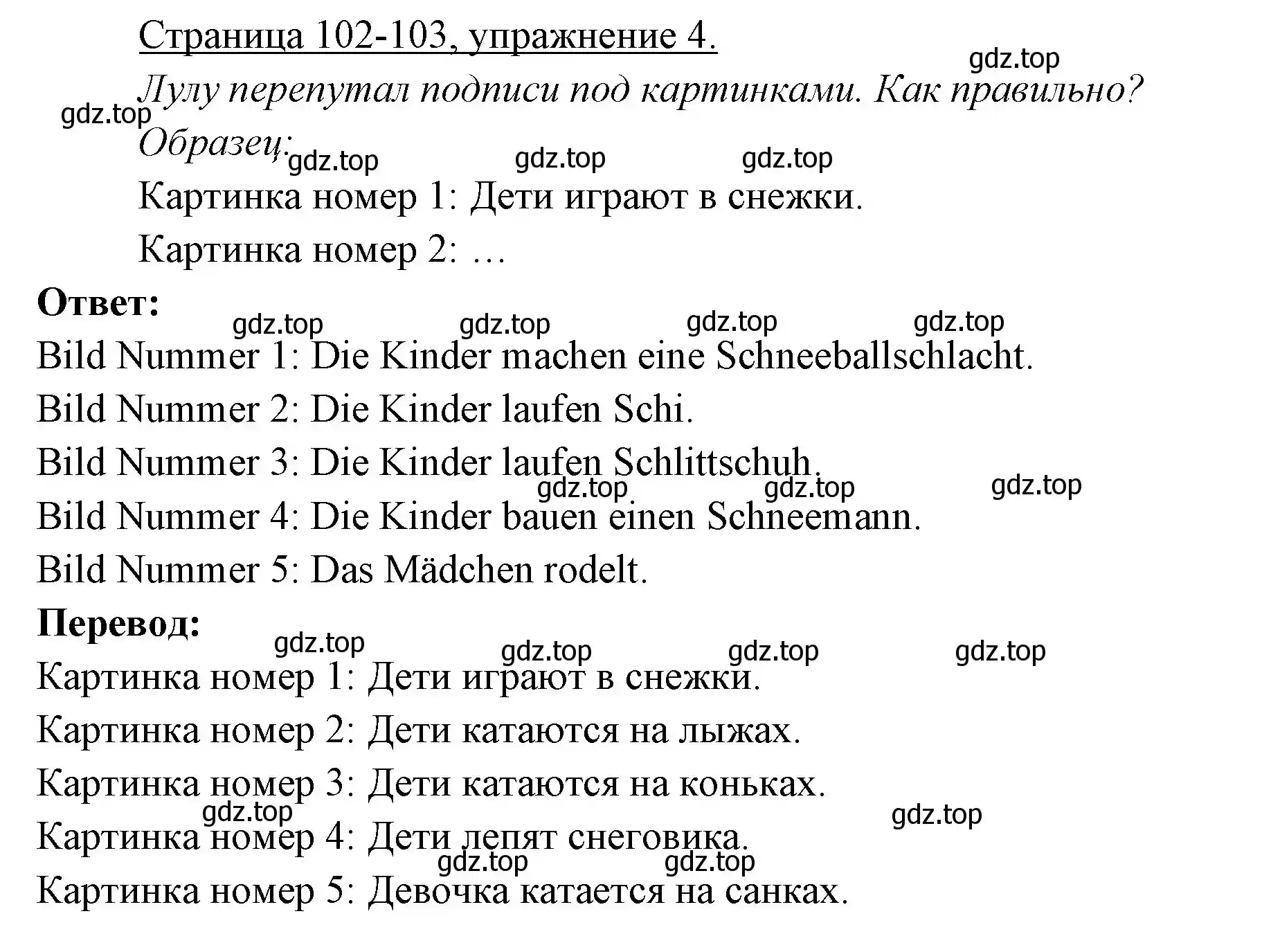 Страница 102-103, упражнение 4.
gdz.top
Лулу перепутал подписи под картинками. Как правильно?
gdz.top
Образец:
gdz.top gdz.top gdz.top
Картинка номер 1: Дети играют в снежки.
Картинка номер 2: …

Ответ:
gdz.top gdz.top gdz.top gdz.top
Bild Nummer 1: Die Kinder machen eine Schneeballschlacht.
Bild Nummer 2: Die Kinder laufen Schi.
Bild Nummer 3: Die Kinder laufen Schlittschuh.
gdz.top gdz.top gdz.top
Bild Nummer 4: Die Kinder bauen einen Schneemann.
Bild Nummer 5: Das Mädchen rodelt.

Перевод:
gdz.top gdz.top gdz.top gdz.top
Картинка номер 1: Дети играют в снежки.
Картинка номер 2: Дети катаются на лыжах.
Картинка номер 3: Дети катаются на коньках.
gdz.top gdz.top
Картинка номер 4: Дети лепят снеговика.
gdz.top gdz.top
Картинка номер 5: Девочка катается на санках.